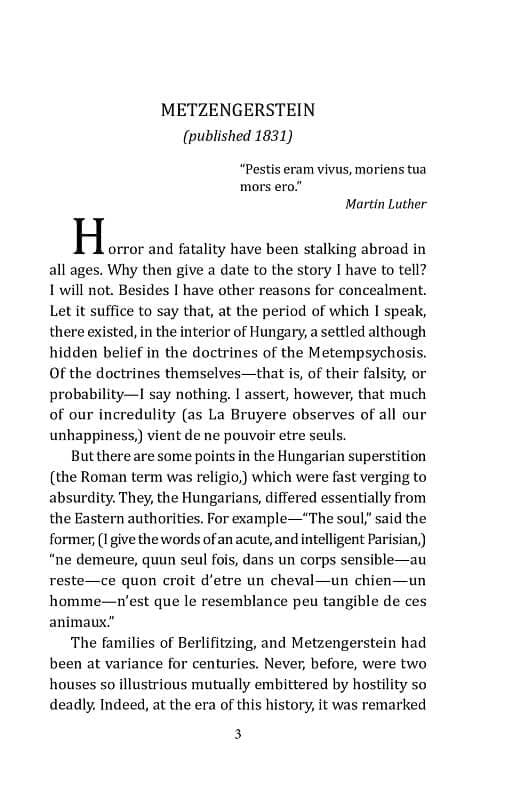 METZENGERSTEIN
(published 1831)

"Pestis eram vivus, moriens tua mors ero."
Martin Luther

Horror and fatality have been stalking abroad in all ages. Why then give a date to the story I have to tell? I will not. Besides I have other reasons for concealment. Let it suffice to say that, at the period of which I speak, there existed, in the interior of Hungary, a settled although hidden belief in the doctrines of the Metempsychosis. Of the doctrines themselves—that is, of their falsity, or probability—I say nothing. I assert, however, that much of our incredulity (as La Bruyere observes of all our unhappiness,) vient de ne pouvoir etre seuls.

But there are some points in the Hungarian superstition (the Roman term was religio,) which were fast verging to absurdity. They, the Hungarians, differed essentially from the Eastern authorities. For example—"The soul," said the former, (I give the words of an acute, and intelligent Parisian,) "ne demeure, quun seul fois, dans un corps sensible—au reste—ce quon croit d'etre un cheval—un chien—un homme—n'est que le resemblance peu tangible de ces animaux."

The families of Berlifitzing, and Metzengerstein had been at variance for centuries. Never, before, were two houses so illustrious mutually embittered by hostility so deadly. Indeed, at the era of this history, it was remarked

3